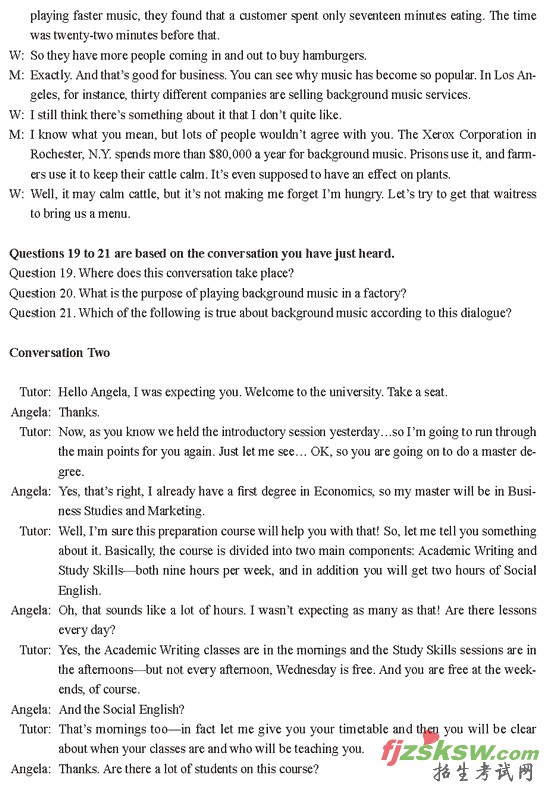 playing faster music, they found that a customer spent only seventeen minutes eating. The time was twenty-two minutes before that.

W: So they have more people coming in and out to buy hamburgers.

M: Exactly. And that's good for business. You can see why music has become so popular. In Los Angeles, for instance, thirty different companies are selling background music services.

W: I still think there's something about it that I don't quite like.

M: I know what you mean, but lots of people wouldn't agree with you. The Xerox Corporation in Rochester, N.Y. spends more than $80,000 a year for background music. Prisons use it, and farmers use it to keep their cattle calm. It's even supposed to have an effect on plants.

W: Well, it may calm cattle, but it's not making me forget I'm hungry. Let's try to get that waitress to bring us a menu.

Questions 19 to 21 are based on the conversation you have just heard.
Question 19. Where does this conversation take place?
Question 20. What is the purpose of playing background music in a factory?
Question 21. Which of the following is true about background music according to this dialogue?

Conversation Two

Tutor: Hello Angela, I was expecting you. Welcome to the university. Take a seat.

Angela: Thanks.

Tutor: Now, as you know we held the introductory session yesterday…so I'm going to run through the main points for you again. Just let me see… OK, so you are going on to do a master degree.

Angela: Yes, that's right, I already have a first degree in Economics, so my master will be in Business Studies and Marketing.

Tutor: Well, I'm sure this preparation course will help you with that! So, let me tell you something about it. Basically, the course is divided into two main components: Academic Writing and Study Skills—both nine hours per week, and in addition you will get two hours of Social English.

Angela: Oh, that sounds like a lot of hours. I wasn't expecting as many as that! Are there lessons every day?

Tutor: Yes, the Academic Writing classes are in the mornings and the Study Skills sessions are in the afternoons—but not every afternoon, Wednesday is free. And you are free at the weekends, of course.

Angela: And the Social English?

Tutor: That's mornings too—in fact let me give you your timetable and then you will be clear about when your classes are and who will be teaching you.

Angela: Thanks. Are there a lot of students on this course?

fjzsksw.com
招生考试网